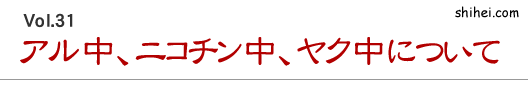 Vol.31

shihei.com

アル中、ニコチン中、ヤク中について